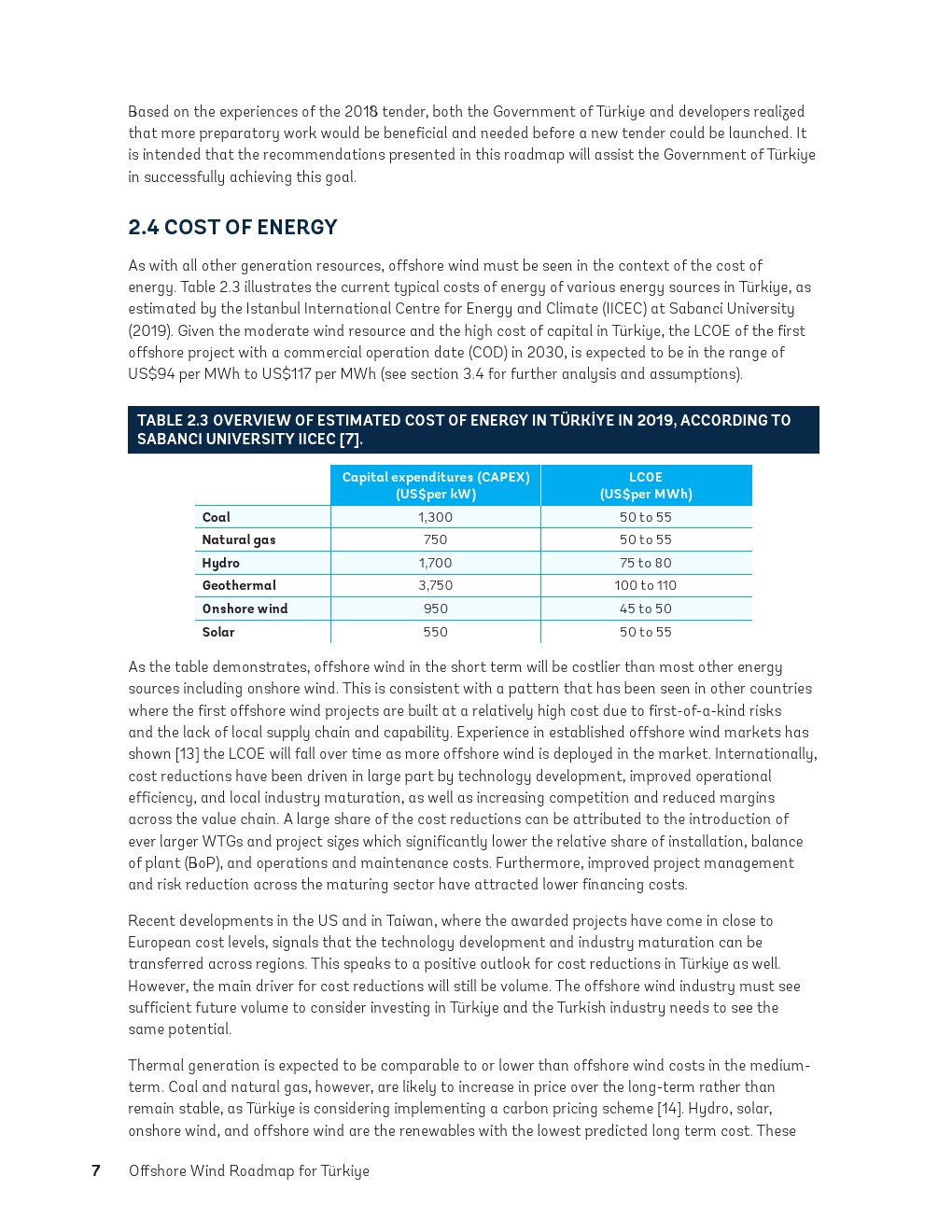 Based on the experiences of the 2018 tender, both the Government of Türkiye and developers realized that more preparatory work would be beneficial and needed before a new tender could be launched. It is intended that the recommendations presented in this roadmap will assist the Government of Türkiye in successfully achieving this goal.

2.4 COST OF ENERGY

As with all other generation resources, offshore wind must be seen in the context of the cost of energy. Table 2.3 illustrates the current typical costs of energy of various energy sources in Türkiye, as estimated by the Istanbul International Centre for Energy and Climate (IICEC) at Sabanci University (2019). Given the moderate wind resource and the high cost of capital in Türkiye, the LCOE of the first offshore project with a commercial operation date (COD) in 2030, is expected to be in the range of US$94 per MWh to US$117 per MWh (see section 3.4 for further analysis and assumptions).

TABLE 2.3 OVERVIEW OF ESTIMATED COST OF ENERGY IN TÜRKİYE IN 2019, ACCORDING TO SABANCI UNIVERSITY IICEC [7].

| | Capital expenditures (CAPEX) (US$per kW) | LCOE (US$per MWh) |
|---|---|---|
| Coal | 1,300 | 50 to 55 |
| Natural gas | 750 | 50 to 55 |
| Hydro | 1,700 | 75 to 80 |
| Geothermal | 3,750 | 100 to 110 |
| Onshore wind | 950 | 45 to 50 |
| Solar | 550 | 50 to 55 |

As the table demonstrates, offshore wind in the short term will be costlier than most other energy sources including onshore wind. This is consistent with a pattern that has been seen in other countries where the first offshore wind projects are built at a relatively high cost due to first-of-a-kind risks and the lack of local supply chain and capability. Experience in established offshore wind markets has shown [13] the LCOE will fall over time as more offshore wind is deployed in the market. Internationally, cost reductions have been driven in large part by technology development, improved operational efficiency, and local industry maturation, as well as increasing competition and reduced margins across the value chain. A large share of the cost reductions can be attributed to the introduction of ever larger WTGs and project sizes which significantly lower the relative share of installation, balance of plant (BoP), and operations and maintenance costs. Furthermore, improved project management and risk reduction across the maturing sector have attracted lower financing costs.

Recent developments in the US and in Taiwan, where the awarded projects have come in close to European cost levels, signals that the technology development and industry maturation can be transferred across regions. This speaks to a positive outlook for cost reductions in Türkiye as well. However, the main driver for cost reductions will still be volume. The offshore wind industry must see sufficient future volume to consider investing in Türkiye and the Turkish industry needs to see the same potential.

Thermal generation is expected to be comparable to or lower than offshore wind costs in the medium-term. Coal and natural gas, however, are likely to increase in price over the long-term rather than remain stable, as Türkiye is considering implementing a carbon pricing scheme [14]. Hydro, solar, onshore wind, and offshore wind are the renewables with the lowest predicted long term cost. These

7 Offshore Wind Roadmap for Türkiye